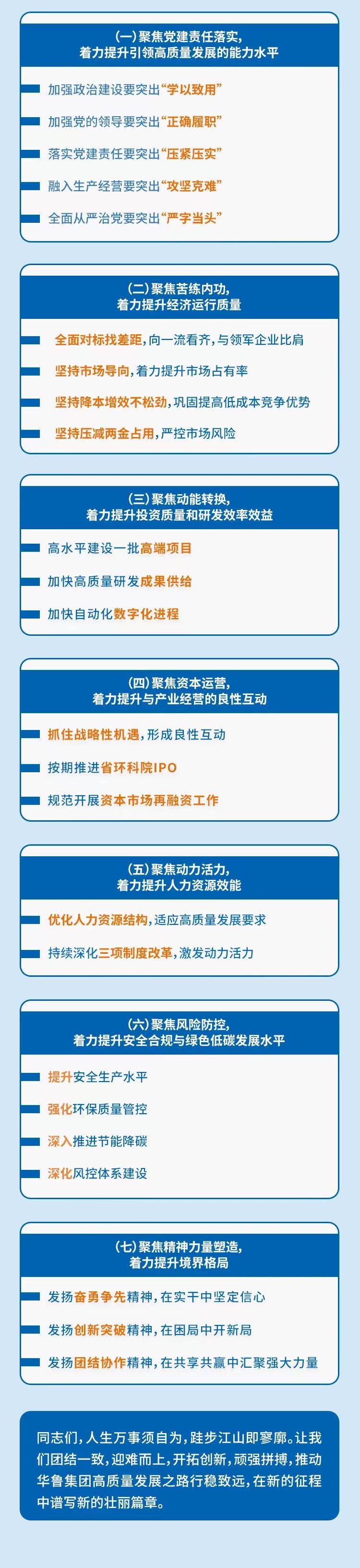 (一)聚焦党建责任落实，
着力提升引领高质量发展的能力水平

加强政治建设要突出“学以致用”

加强党的领导要突出“正确履职”

落实党建责任要突出“压紧压实”

融入生产经营要突出“攻坚克难”

全面从严治党要突出“严字当头”

(二)聚焦苦练内功，
着力提升经济运行质量

全面对标找差距，向一流看齐，与领军企业比肩

坚持市场导向，着力提升市场占有率

坚持降本增效不松劲，巩固提高低成本竞争优势

坚持压减两金占用，严控市场风险

(三)聚焦动能转换，
着力提升投资质量和研发效率效益

高水平建设一批高端项目

加快高质量研发成果供给

加快自动化数字化进程

(四)聚焦资本运营，
着力提升与产业经营的良性互动

抓住战略性机遇，形成良性互动

按期推进省环科院IPO

规范开展资本市场再融资工作

(五)聚焦动力活力，
着力提升人力资源效能

优化人力资源结构，适应高质量发展要求

持续深化三项制度改革，激发动力活力

(六)聚焦风险防控，
着力提升安全合规与绿色低碳发展水平

提升安全生产水平

强化环保质量管控

深入推进节能降碳

深化风控体系建设

(七)聚焦精神力量塑造，
着力提升境界格局

发扬奋勇争先精神，在实干中坚定信心

发扬创新突破精神，在困局中开新局

发扬团结协作精神，在共享共赢中汇聚强大力量

同志们，人生万事须自为，跬步江山即寥廓。让我们团结一致，迎难而上，开拓创新，顽强拼搏，推动华鲁集团高质量发展之路行稳致远，在新的征程中谱写新的壮丽篇章。